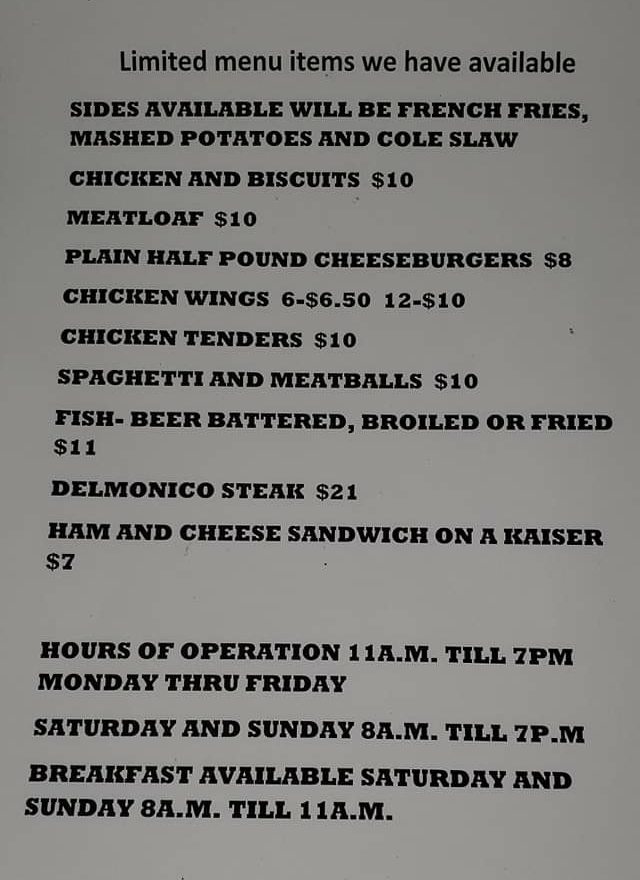 Limited menu items we have available

SIDES AVAILABLE WILL BE FRENCH FRIES, MASHED POTATOES AND COLE SLAW

CHICKEN AND BISCUITS $10

MEATLOAF $10

PLAIN HALF POUND CHEESEBURGERS $8

CHICKEN WINGS 6-$6.50 12-$10

CHICKEN TENDERS $10

SPAGHETTI AND MEATBALLS $10

FISH- BEER BATTERED, BROILED OR FRIED $11

DELMONICO STEAK $21

HAM AND CHEESE SANDWICH ON A KAISER $7

HOURS OF OPERATION 11A.M. TILL 7PM MONDAY THRU FRIDAY

SATURDAY AND SUNDAY 8A.M. TILL 7P.M

BREAKFAST AVAILABLE SATURDAY AND SUNDAY 8A.M. TILL 11A.M.